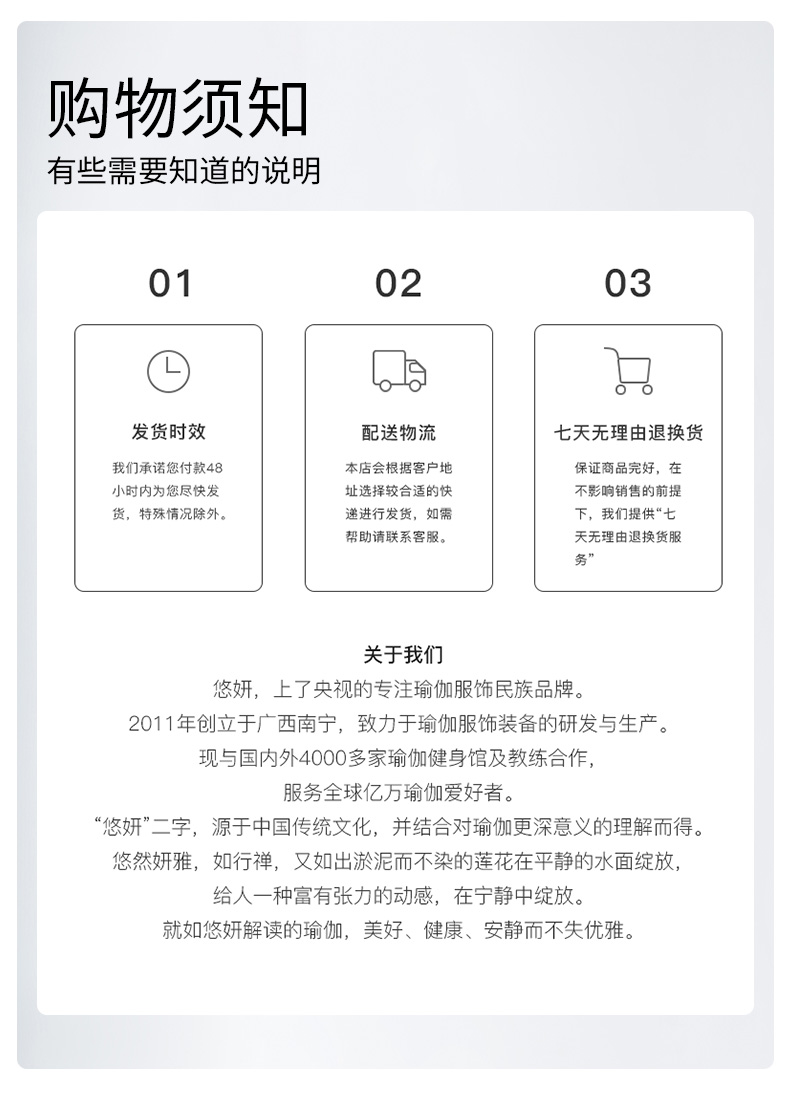 购物须知
有些需要知道的说明

01

发货时效

我们承诺您付款48小时内为您尽快发货，特殊情况除外。

02

配送物流

本店会根据客户地址选择较合适的快递进行发货，如需帮助请联系客服。

03

七天无理由退换货

保证商品完好，在不影响销售的前提下，我们提供“七天无理由退换货服务”

关于我们
悠妍，上了央视的专注瑜伽服饰民族品牌。
2011年创立于广西南宁，致力于瑜伽服饰装备的研发与生产。
现与国内外4000多家瑜伽健身馆及教练合作，
服务全球亿万瑜伽爱好者。
“悠妍”二字，源于中国传统文化，并结合对瑜伽更深意义的理解而得。
悠然妍雅，如行禅，又如出淤泥而不染的莲花在平静的水面绽放，
给人一种富有张力的动感，在宁静中绽放。
就如悠妍解读的瑜伽，美好、健康、安静而不失优雅。